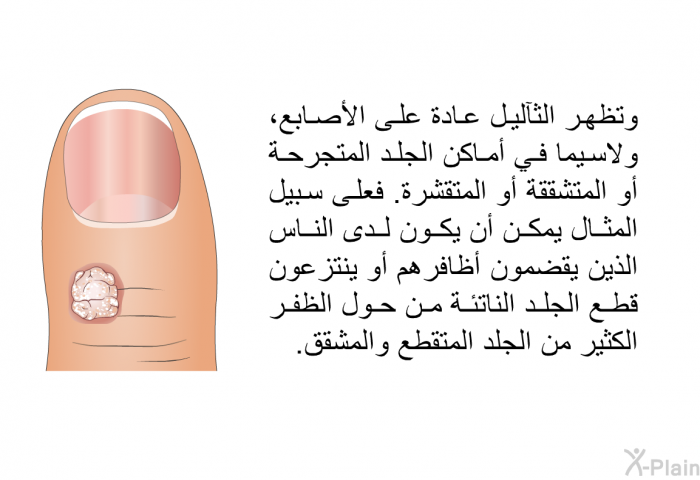 وتظهر الثآليل عادة على الأصابع، ولاسيما في أماكن الجلد المتجرحة أو المتشققة أو المتقشرة. فعلى سبيل المثال يمكن أن يكون لدى الناس الذين يقضمون أظافرهم أو ينتزعون قطع الجلد الناتئة من حول الظفر الكثير من الجلد المتقطع والمشقق.

X-Plain